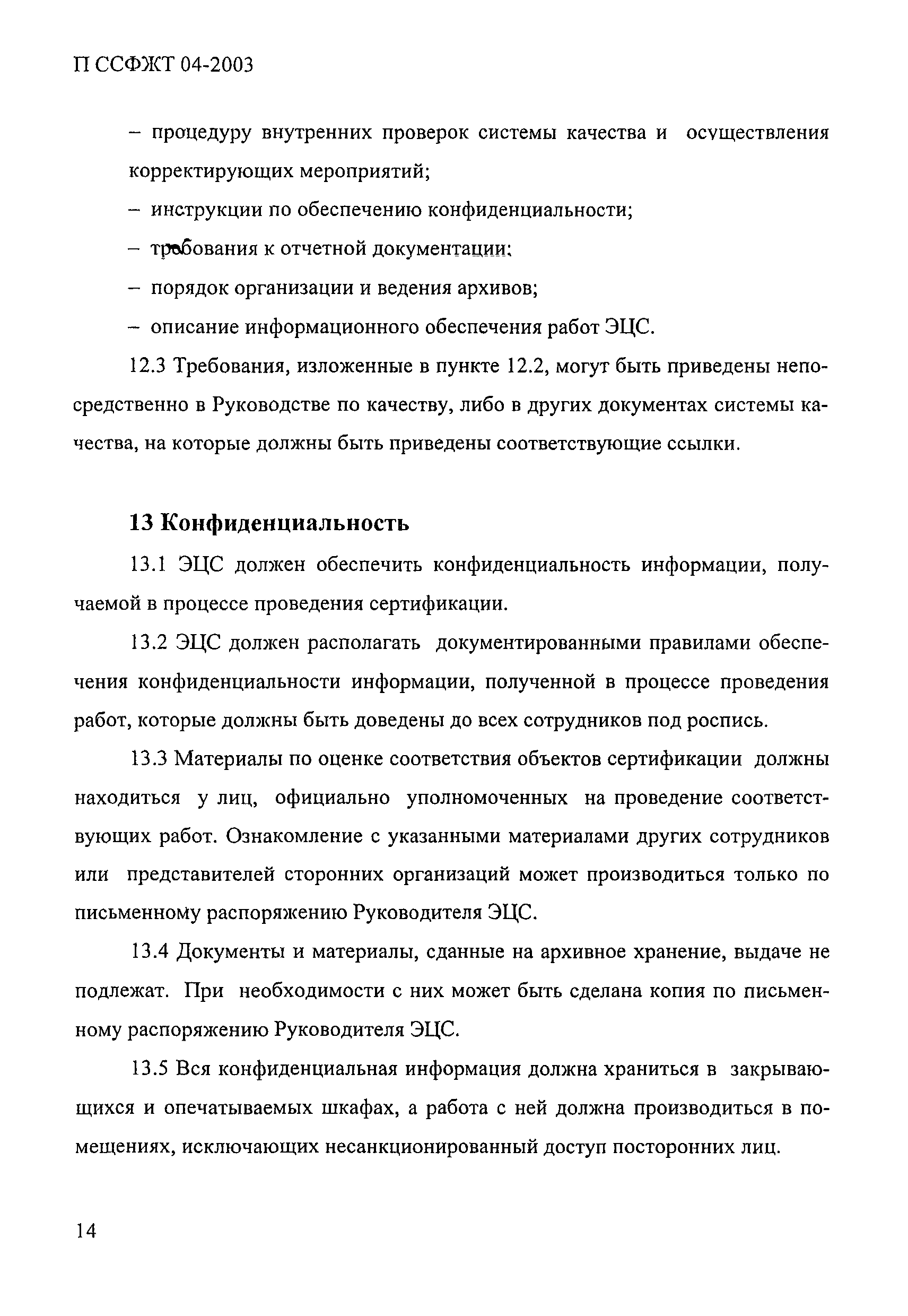 П ССФЖТ 04-2003

– процедуру внутренних проверок системы качества и осуществления корректирующих мероприятий;

– инструкции по обеспечению конфиденциальности;

– требования к отчетной документации;

– порядок организации и ведения архивов;

– описание информационного обеспечения работ ЭЦС.

12.3 Требования, изложенные в пункте 12.2, могут быть приведены непосредственно в Руководстве по качеству, либо в других документах системы качества, на которые должны быть приведены соответствующие ссылки.

13 Конфиденциальность

13.1 ЭЦС должен обеспечить конфиденциальность информации, получаемой в процессе проведения сертификации.

13.2 ЭЦС должен располагать документированными правилами обеспечения конфиденциальности информации, полученной в процессе проведения работ, которые должны быть доведены до всех сотрудников под роспись.

13.3 Материалы по оценке соответствия объектов сертификации должны находиться у лиц, официально уполномоченных на проведение соответствующих работ. Ознакомление с указанными материалами других сотрудников или представителей сторонних организаций может производиться только по письменному распоряжению Руководителя ЭЦС.

13.4 Документы и материалы, сданные на архивное хранение, выдаче не подлежат. При необходимости с них может быть сделана копия по письменному распоряжению Руководителя ЭЦС.

13.5 Вся конфиденциальная информация должна храниться в закрывающихся и опечатываемых шкафах, а работа с ней должна производиться в помещениях, исключающих несанкционированный доступ посторонних лиц.

14